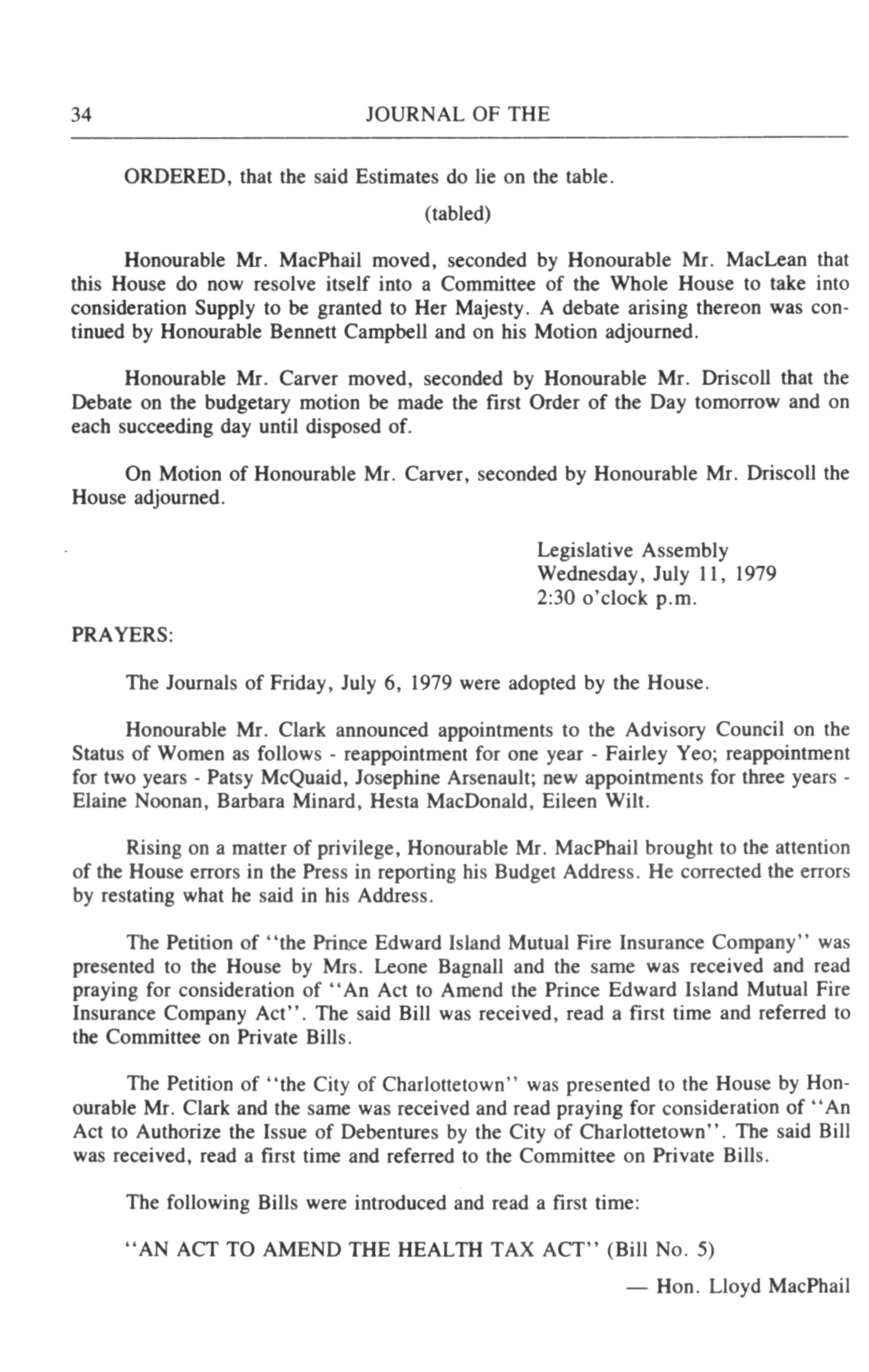 34 JOURNAL OF THE

ORDERED, that the said Estimates do lie on the table.

(tabled)

Honourable Mr. MacPhail moved, seconded by Honourable Mr. MacLean that this House do now resolve itself into a Committee of the Whole House to take into consideration Supply to be granted to Her Majesty. A debate arising thereon was continued by Honourable Bennett Campbell and on his Motion adjourned.

Honourable Mr. Carver moved, seconded by Honourable Mr. Driscoll that the Debate on the budgetary motion be made the first Order of the Day tomorrow and on each succeeding day until disposed of.

On Motion of Honourable Mr. Carver, seconded by Honourable Mr. Driscoll the House adjourned.

Legislative Assembly
Wednesday, July 11, 1979
2:30 o'clock p.m.

PRAYERS:

The Journals of Friday, July 6, 1979 were adopted by the House.

Honourable Mr. Clark announced appointments to the Advisory Council on the Status of Women as follows - reappointment for one year - Fairley Yeo; reappointment for two years - Patsy McQuaid, Josephine Arsenault; new appointments for three years - Elaine Noonan, Barbara Minard, Hesta MacDonald, Eileen Wilt.

Rising on a matter of privilege, Honourable Mr. MacPhail brought to the attention of the House errors in the Press in reporting his Budget Address. He corrected the errors by restating what he said in his Address.

The Petition of "the Prince Edward Island Mutual Fire Insurance Company" was presented to the House by Mrs. Leone Bagnall and the same was received and read praying for consideration of "An Act to Amend the Prince Edward Island Mutual Fire Insurance Company Act". The said Bill was received, read a first time and referred to the Committee on Private Bills.

The Petition of "the City of Charlottetown" was presented to the House by Honourable Mr. Clark and the same was received and read praying for consideration of "An Act to Authorize the Issue of Debentures by the City of Charlottetown". The said Bill was received, read a first time and referred to the Committee on Private Bills.

The following Bills were introduced and read a first time:

"AN ACT TO AMEND THE HEALTH TAX ACT" (Bill No. 5)

— Hon. Lloyd MacPhail